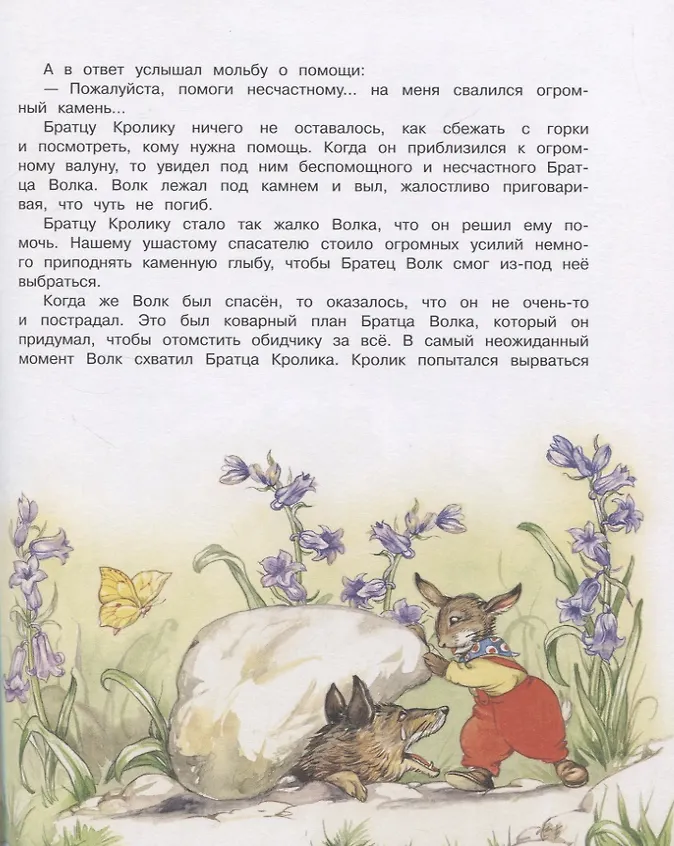 А в ответ услышал мольбу о помощи:

— Пожалуйста, помоги несчастному... на меня свалился огромный камень...

Братцу Кролику ничего не оставалось, как сбежать с горки и посмотреть, кому нужна помощь. Когда он приблизился к огромному валуну, то увидел под ним беспомощного и несчастного Братца Волка. Волк лежал под камнем и выл, жалостливо приговаривая, что чуть не погиб.

Братцу Кролику стало так жалко Волка, что он решил ему помочь. Нашему ушастому спасателю стоило огромных усилий немного приподнять каменную глыбу, чтобы Братец Волк смог из-под неё выбраться.

Когда же Волк был спасён, то оказалось, что он не очень-то и пострадал. Это был коварный план Братца Волка, который он придумал, чтобы отомстить обидчику за всё. В самый неожиданный момент Волк схватил Братца Кролика. Кролик попытался вырваться